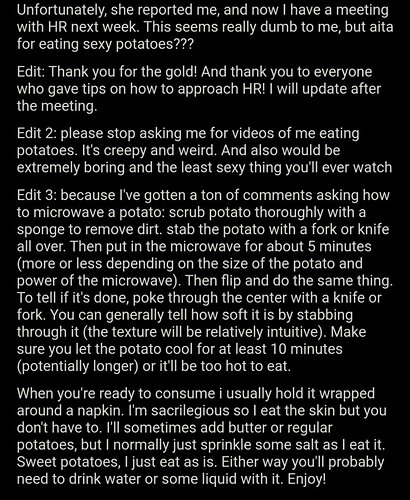 Unfortunately, she reported me, and now I have a meeting with HR next week. This seems really dumb to me, but aita for eating sexy potatoes???

Edit: Thank you for the gold! And thank you to everyone who gave tips on how to approach HR! I will update after the meeting.

Edit 2: please stop asking me for videos of me eating potatoes. It's creepy and weird. And also would be extremely boring and the least sexy thing you'll ever watch

Edit 3: because I've gotten a ton of comments asking how to microwave a potato: scrub potato thoroughly with a sponge to remove dirt. stab the potato with a fork or knife all over. Then put in the microwave for about 5 minutes (more or less depending on the size of the potato and power of the microwave). Then flip and do the same thing. To tell if it's done, poke through the center with a knife or fork. You can generally tell how soft it is by stabbing through it (the texture will be relatively intuitive). Make sure you let the potato cool for at least 10 minutes (potentially longer) or it'll be too hot to eat.

When you're ready to consume i usually hold it wrapped around a napkin. I'm sacrilegious so I eat the skin but you don't have to. I'll sometimes add butter or regular potatoes, but I normally just sprinkle some salt as I eat it. Sweet potatoes, I just eat as is. Either way you'll probably need to drink water or some liquid with it. Enjoy!